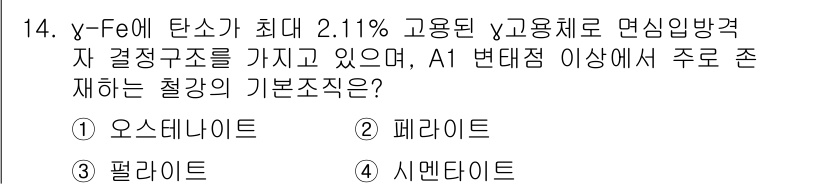 14. γ-Fe에 탄소가 최대 2.11% 고용된 γ고용체로 면심입방격자 결정구조를 가지고 있으며, A1 변태점 이상에서 주로 존재하는 철강의 기본조직은?

① 오스테나이트 ② 페라이트

③ 펄라이트 ④ 시멘타이트